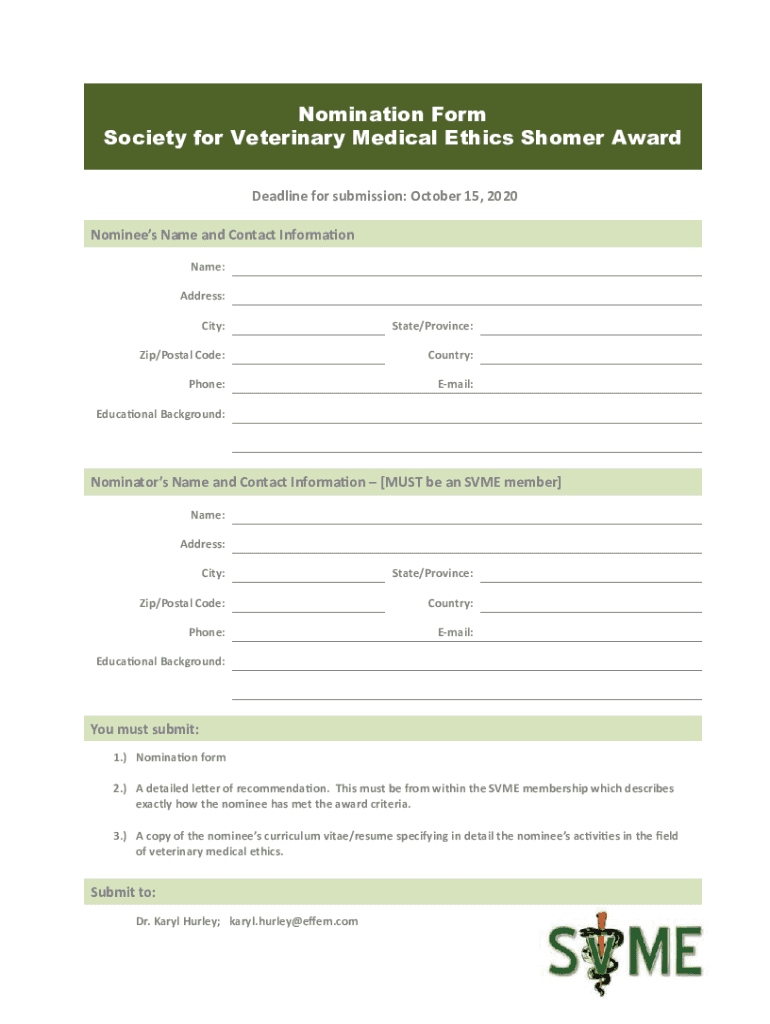 Nomination Form
Society for Veterinary Medical Ethics Shomer Award

Deadline for submission: October 15, 2020

Nominee's Name and Contact Information

Name:

Address:

City:

State/Province:

Zip/Postal Code:

Country:

Phone:

E-mail:

Educational Background:

Nominator's Name and Contact Information – [MUST be an SVME member]

Name:

Address:

City:

State/Province:

Zip/Postal Code:

Country:

Phone:

E-mail:

Educational Background:

You must submit:

1.) Nomination form

2.) A detailed letter of recommendation. This must be from within the SVME membership which describes exactly how the nominee has met the award criteria.

3.) A copy of the nominee's curriculum vitae/resume specifying in detail the nominee's activities in the field of veterinary medical ethics.

Submit to:

Dr. Karyl Hurley; karyl.hurley@effem.com

SVME